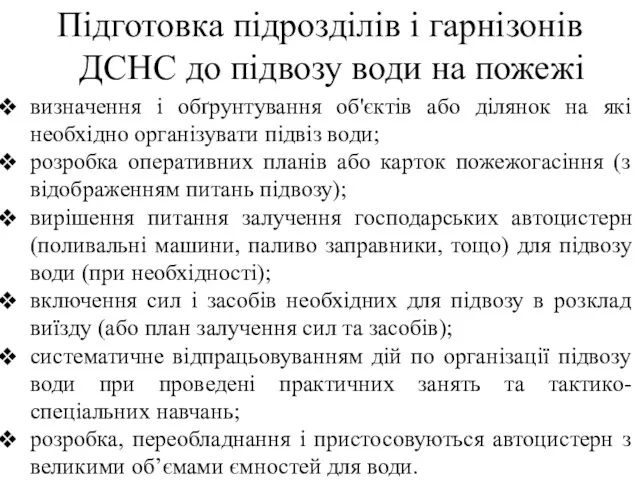 Підготовка підрозділів і гарнізонів ДСНС до підвозу води на пожежі

❖ визначення і обґрунтування об'єктів або ділянок на які необхідно організувати підвіз води;
❖ розробка оперативних планів або карток пожежогасіння (з відображенням питань підвозу);
❖ вирішення питання залучення господарських автоцистерн (поливальні машини, паливо заправники, тощо) для підвозу води (при необхідності);
❖ включення сил і засобів необхідних для підвозу в розклад виїзду (або план залучення сил та засобів);
❖ систематичне відпрацьовуванням дій по організації підвозу води при проведені практичних занять та тактико-спеціальних навчань;
❖ розробка, переобладнання і пристосовуються автоцистерн з великими об'ємами ємностей для води.